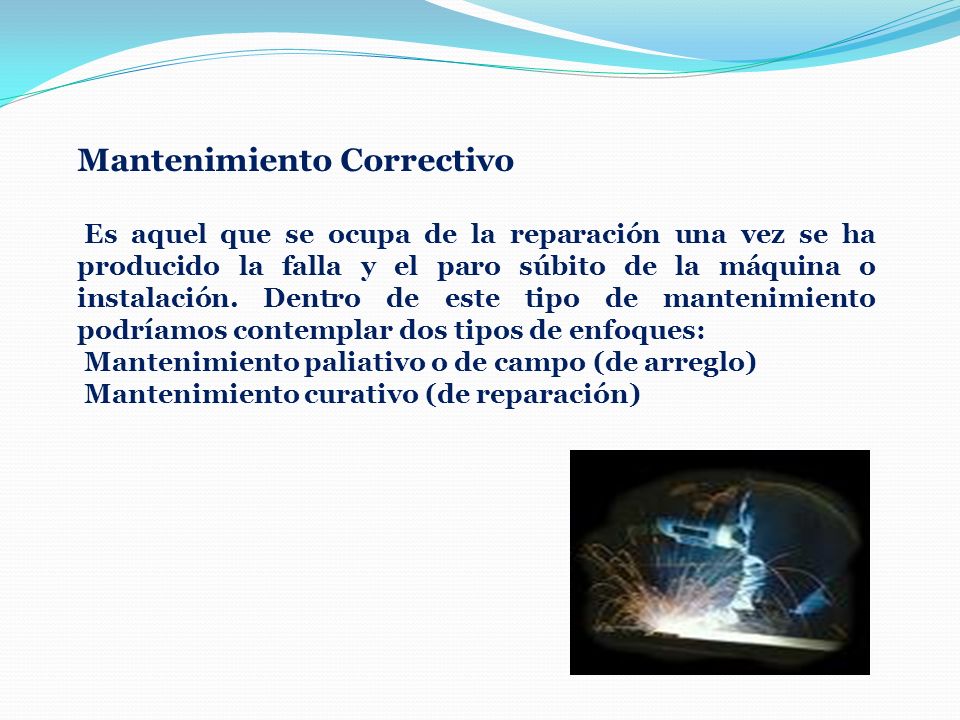 Mantenimiento Correctivo

Es aquel que se ocupa de la reparación una vez se ha producido la falla y el paro súbito de la máquina o instalación. Dentro de este tipo de mantenimiento podríamos contemplar dos tipos de enfoques:
Mantenimiento paliativo o de campo (de arreglo)
Mantenimiento curativo (de reparación)